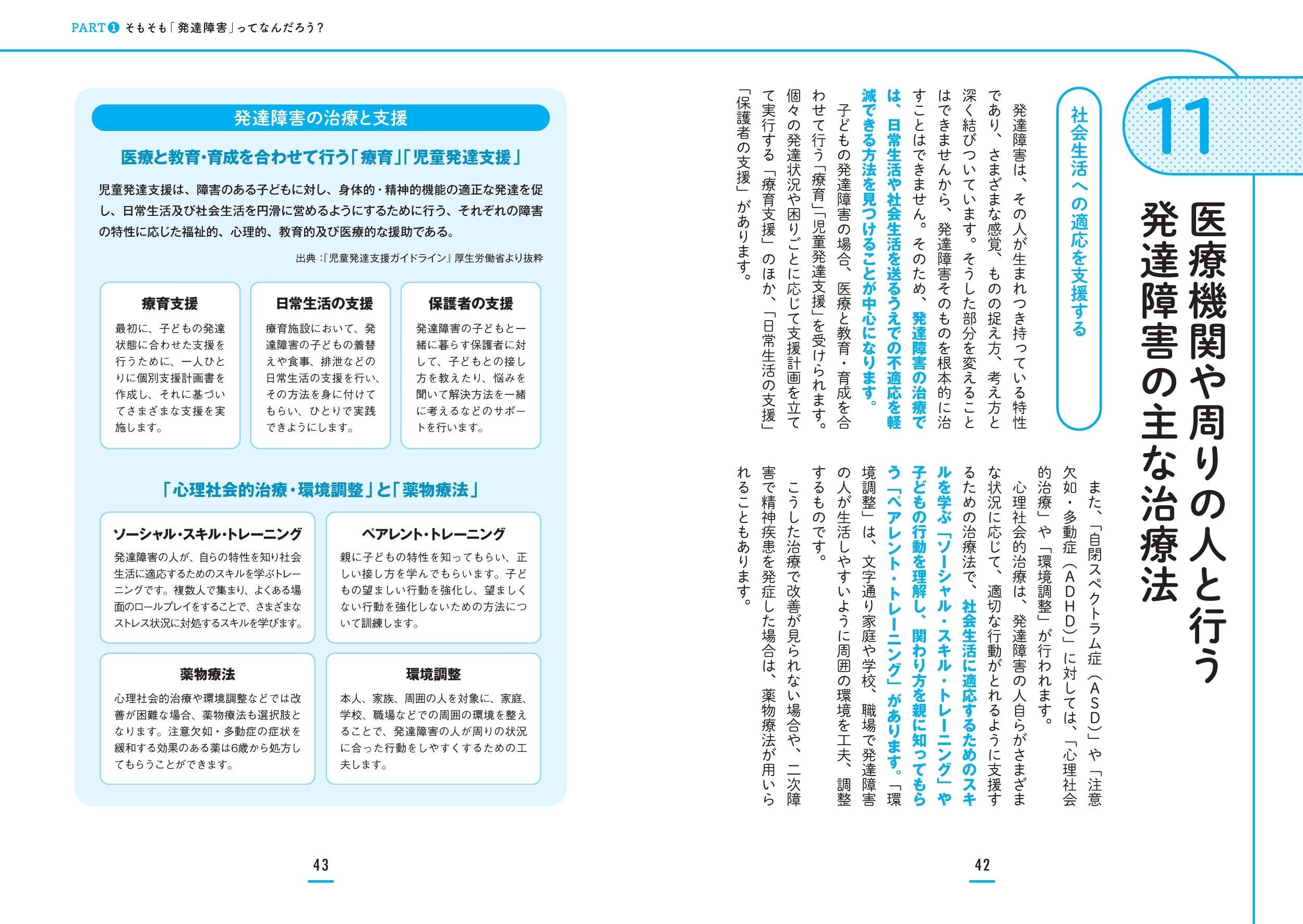 PART❶ そもそも「発達障害」ってなんだろう？

11

医療機関や周りの人と行う発達障害の主な治療法

社会生活への適応を支援する

発達障害は、その人が生まれつき持っている特性であり、さまざまな感覚、ものの捉え方、考え方と深く結びついています。そうした部分を変えることはできませんから、発達障害そのものを根本的に治すことはできません。そのため、発達障害の治療では、日常生活や社会生活を送るうえでの不適応を軽減できる方法を見つけることが中心になります。

子どもの発達障害の場合、医療と教育・育成を合わせて行う「療育」「児童発達支援」を受けられます。個々の発達状況や困りごとに応じて支援計画を立てて実行する「療育支援」のほか、「日常生活の支援」「保護者の支援」があります。

また、「自閉スペクトラム症（ASD）」や「注意欠如・多動症（ADHD）」に対しては、「心理社会的治療」や「環境調整」が行われます。

心理社会的治療は、発達障害の人自らがさまざまな状況に応じて、適切な行動がとれるように支援するための治療法で、社会生活に適応するためのスキルを学ぶ「ソーシャル・スキル・トレーニング」や子どもの行動を理解し、関わり方を親に知ってもらう「ペアレント・トレーニング」があります。「環境調整」は、文字通り家庭や学校、職場で発達障害の人が生活しやすいように周囲の環境を工夫、調整するものです。

こうした治療で改善が見られない場合や、二次障害で精神疾患を発症した場合は、薬物療法が用いられることもあります。

42

発達障害の治療と支援

医療と教育・育成を合わせて行う「療育」「児童発達支援」

児童発達支援は、障害のある子どもに対し、身体的・精神的機能の適正な発達を促し、日常生活及び社会生活を円滑に営めるようにするために行う、それぞれの障害の特性に応じた福祉的、心理的、教育的及び医療的な援助である。

出典：『児童発達支援ガイドライン』厚生労働省より抜粋

療育支援
最初に、子どもの発達状態に合わせた支援を行うために、一人ひとりに個別支援計画書を作成し、それに基づいてさまざまな支援を実施します。

日常生活の支援
療育施設において、発達障害の子どもの着替えや食事、排泄などの日常生活の支援を行い、その方法を身に付けてもらい、ひとりで実践できようにします。

保護者の支援
発達障害の子どもと一緒に暮らす保護者に対して、子どもとの接し方を教えたり、悩みを聞いて解決方法を一緒に考えるなどのサポートを行います。

「心理社会的治療・環境調整」と「薬物療法」

ソーシャル・スキル・トレーニング
発達障害の人が、自らの特性を知り社会生活に適応するためのスキルを学ぶトレーニングです。複数人で集まり、よくある場面のロールプレイをすることで、さまざまなストレス状況に対処するスキルを学びます。

ペアレント・トレーニング
親に子どもの特性を知ってもらい、正しい接し方を学んでもらいます。子どもの望ましい行動を強化し、望ましくない行動を強化しないための方法について訓練します。

薬物療法
心理社会的治療や環境調整などでは改善が困難な場合、薬物療法も選択肢となります。注意欠如・多動症の症状を緩和する効果のある薬は6歳から処方してもらうことができます。

環境調整
本人、家族、周囲の人を対象に、家庭、学校、職場などでの周囲の環境を整えることで、発達障害の人が周りの状況に合った行動をしやすくするための工夫します。

43